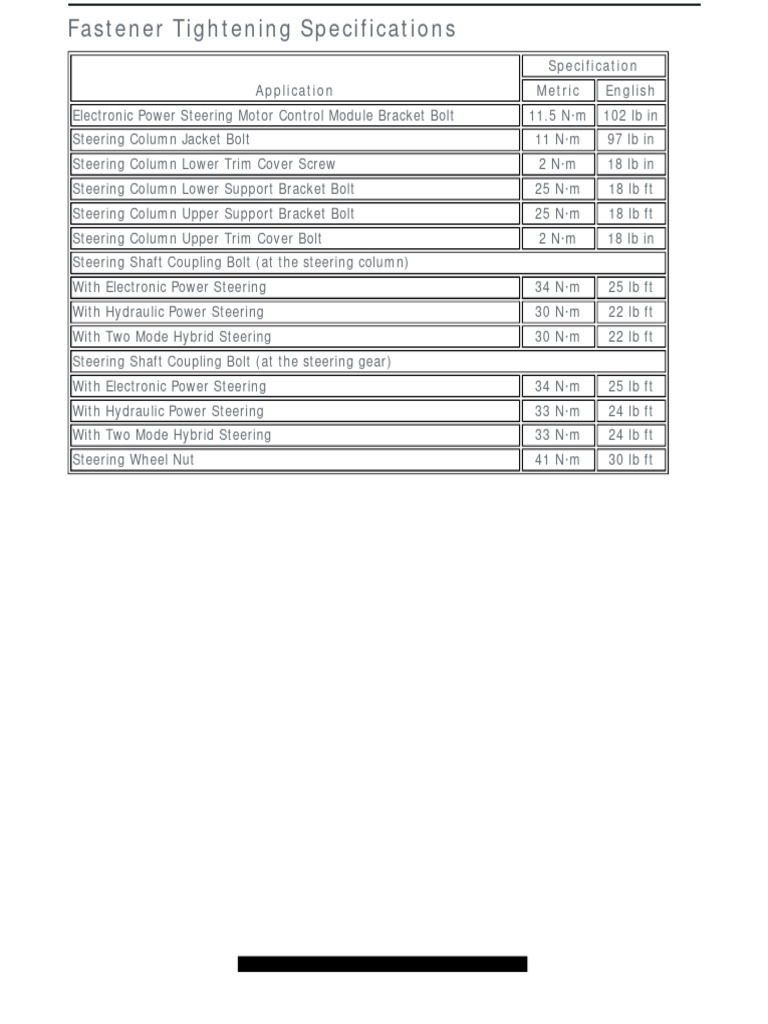 Fastener Tightening Specifications

| Application | Specification | |
|---|---|---|
| | Metric | English |
| Electronic Power Steering Motor Control Module Bracket Bolt | 11.5 N·m | 102 lb in |
| Steering Column Jacket Bolt | 11 N·m | 97 lb in |
| Steering Column Lower Trim Cover Screw | 2 N·m | 18 lb in |
| Steering Column Lower Support Bracket Bolt | 25 N·m | 18 lb ft |
| Steering Column Upper Support Bracket Bolt | 25 N·m | 18 lb ft |
| Steering Column Upper Trim Cover Bolt | 2 N·m | 18 lb in |
| Steering Shaft Coupling Bolt (at the steering column) | | |
| With Electronic Power Steering | 34 N·m | 25 lb ft |
| With Hydraulic Power Steering | 30 N·m | 22 lb ft |
| With Two Mode Hybrid Steering | 30 N·m | 22 lb ft |
| Steering Shaft Coupling Bolt (at the steering gear) | | |
| With Electronic Power Steering | 34 N·m | 25 lb ft |
| With Hydraulic Power Steering | 33 N·m | 24 lb ft |
| With Two Mode Hybrid Steering | 33 N·m | 24 lb ft |
| Steering Wheel Nut | 41 N·m | 30 lb ft |